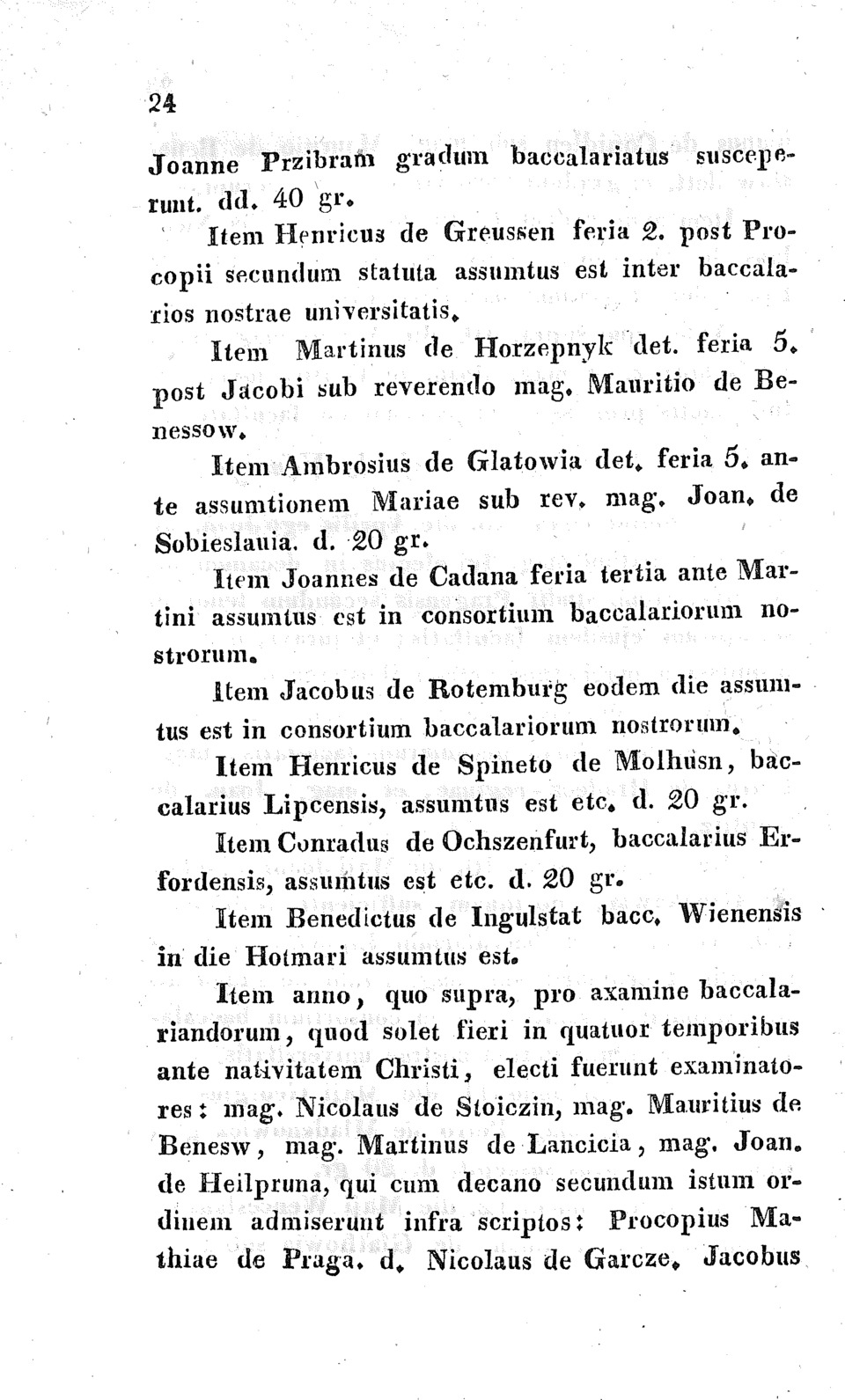 24

Joanne Przibram gradum baccalariatus susceperunt. dd. 40 gr.

Item Henricus de Greussen feria 2. post Procopii secundum statuta assumtus est inter baccalarios nostrae universitatis.

Item Martinus de Horzepnyk det. feria 5. post Jacobi sub reverendo mag. Mauritio de Benessow.

Item Ambrosius de Glatowia det. feria 5. ante assumtionem Mariae sub rev. mag. Joan. de Sobieslauia. d. 20 gr.

Item Joannes de Cadana feria tertia ante Martini assumtus est in consortium baccalariorum nostrorum.

Item Jacobus de Rotemburg eodem die assumtus est in consortium baccalariorum nostrorum.

Item Henricus de Spineto de Molhusn, baccalarius Lipcensis, assumtus est etc. d. 20 gr.

Item Conradus de Ochszenfurt, baccalarius Erfordensis, assumtus est etc. d. 20 gr.

Item Benedictus de Ingulstat bacc. Wienensis in die Hotmari assumtus est.

Item anno, quo supra, pro axamine baccalariandorum, quod solet fieri in quatuor temporibus ante nativitatem Christi, electi fuerunt examinatores: mag. Nicolaus de Stoiczin, mag. Mauritius de Benesw, mag. Martinus de Lancicia, mag. Joan. de Heilpruna, qui cum decano secundum istum ordinem admiserunt infra scriptos: Procopius Mathiae de Praga. d. Nicolaus de Garcze. Jacobus